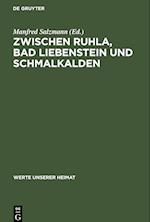 DE GRUYTER

Manfred Salzmann (Ed.)

ZWISCHEN RUHLA, BAD LIEBENSTEIN UND SCHMALKALDEN

WERTE UNSERER HEIMAT

DE G